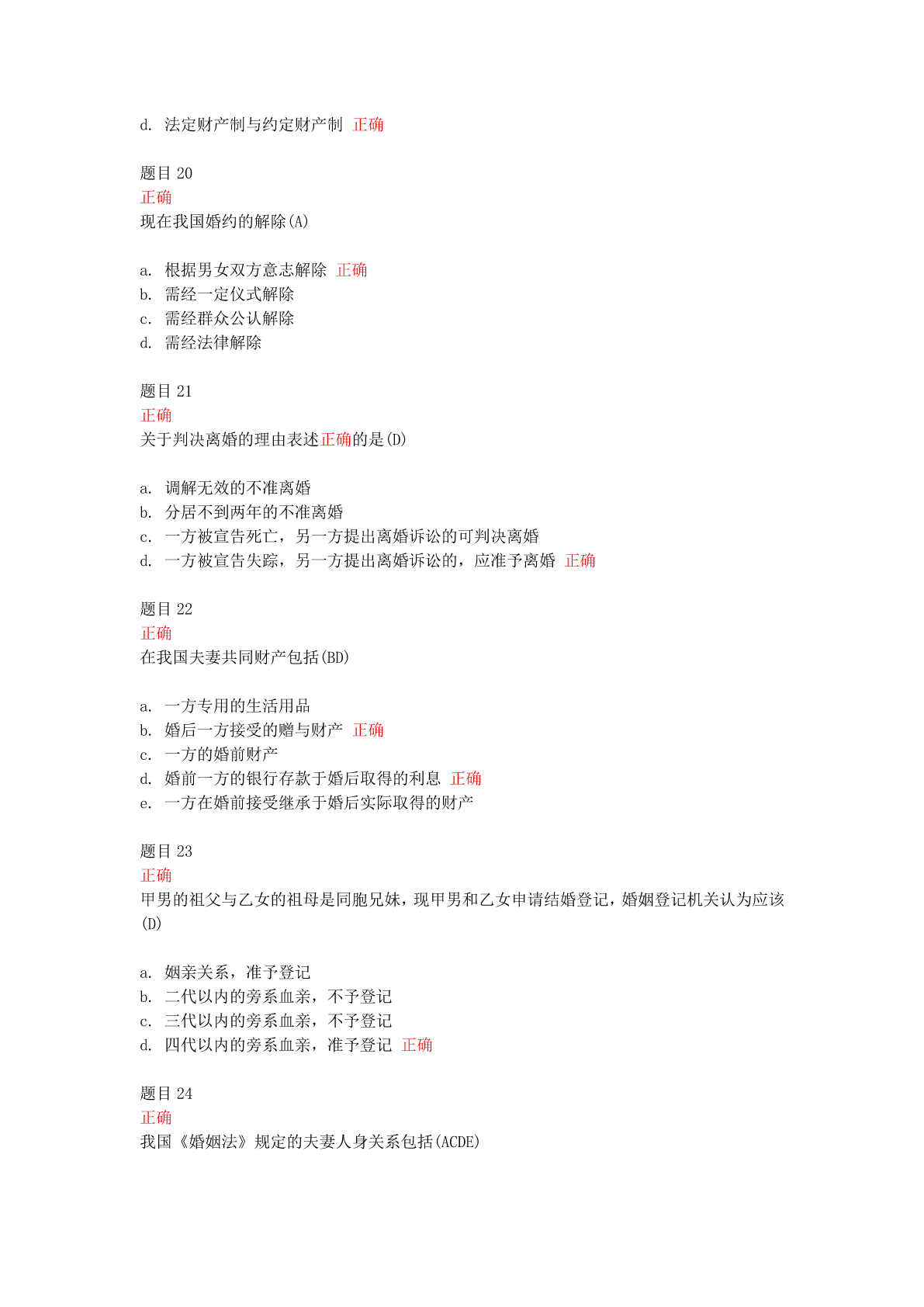 d. 法定财产制与约定财产制 正确

题目 20
正确
现在我国婚约的解除(A)

a. 根据男女双方意志解除 正确
b. 需经一定仪式解除
c. 需经群众公认解除
d. 需经法律解除

题目 21
正确
关于判决离婚的理由表述正确的是(D)

a. 调解无效的不准离婚
b. 分居不到两年的不准离婚
c. 一方被宣告死亡，另一方提出离婚诉讼的可判决离婚
d. 一方被宣告失踪，另一方提出离婚诉讼的，应准予离婚 正确

题目 22
正确
在我国夫妻共同财产包括(BD)

a. 一方专用的生活用品
b. 婚后一方接受的赠与财产 正确
c. 一方的婚前财产
d. 婚前一方的银行存款于婚后取得的利息 正确
e. 一方在婚前接受继承于婚后实际取得的财产

题目 23
正确
甲男的祖父与乙女的祖母是同胞兄妹，现甲男和乙女申请结婚登记，婚姻登记机关认为应该(D)

a. 姻亲关系，准予登记
b. 二代以内的旁系血亲，不予登记
c. 三代以内的旁系血亲，不予登记
d. 四代以内的旁系血亲，准予登记 正确

题目 24
正确
我国《婚姻法》规定的夫妻人身关系包括(ACDE)